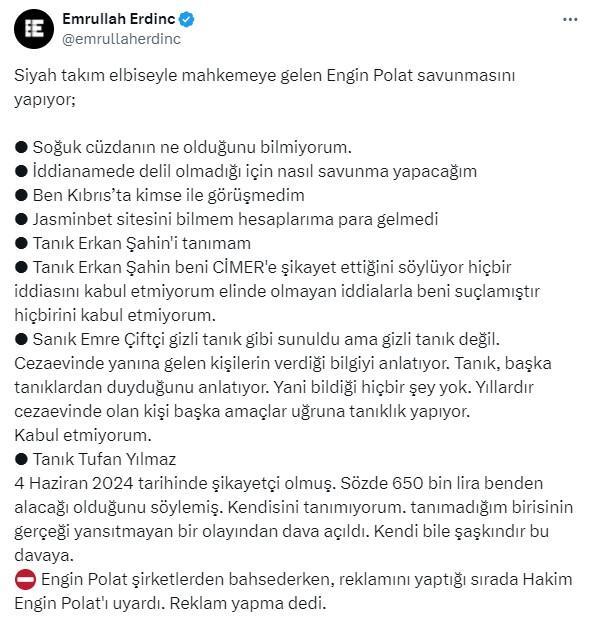 Emrullah Erdinc
@emrullaherdinc

Siyah takım elbiseyle mahkemeye gelen Engin Polat savunmasını yapıyor;

● Soğuk cüzdanın ne olduğunu bilmiyorum.
● İddianamede delil olmadığı için nasıl savunma yapacağım
● Ben Kıbrıs'ta kimse ile görüşmedim
● Jasminbet sitesini bilmem hesaplarıma para gelmedi
● Tanık Erkan Şahin'i tanımam
● Tanık Erkan Şahin beni CİMER'e şikayet ettiğini söylüyor hiçbir iddiasını kabul etmiyorum elinde olmayan iddialarla beni suçlamıştır hiçbirini kabul etmiyorum.
● Sanık Emre Çiftçi gizli tanık gibi sunuldu ama gizli tanık değil. Cezaevinde yanına gelen kişilerin verdiği bilgiyi anlatıyor. Tanık, başka tanıklardan duyduğunu anlatıyor. Yani bildiği hiçbir şey yok. Yıllardır cezaevinde olan kişi başka amaçlar uğruna tanıklık yapıyor.
Kabul etmiyorum.
● Tanık Tufan Yılmaz
4 Haziran 2024 tarihinde şikayetçi olmuş. Sözde 650 bin lira benden alacağı olduğunu söylemiş. Kendisini tanımıyorum. tanımadığım birisinin gerçeği yansıtmayan bir olayından dava açıldı. Kendi bile şaşkındır bu davaya.
⛔ Engin Polat şirketlerden bahsederken, reklamını yaptığı sırada Hakim Engin Polat'ı uyardı. Reklam yapma dedi.